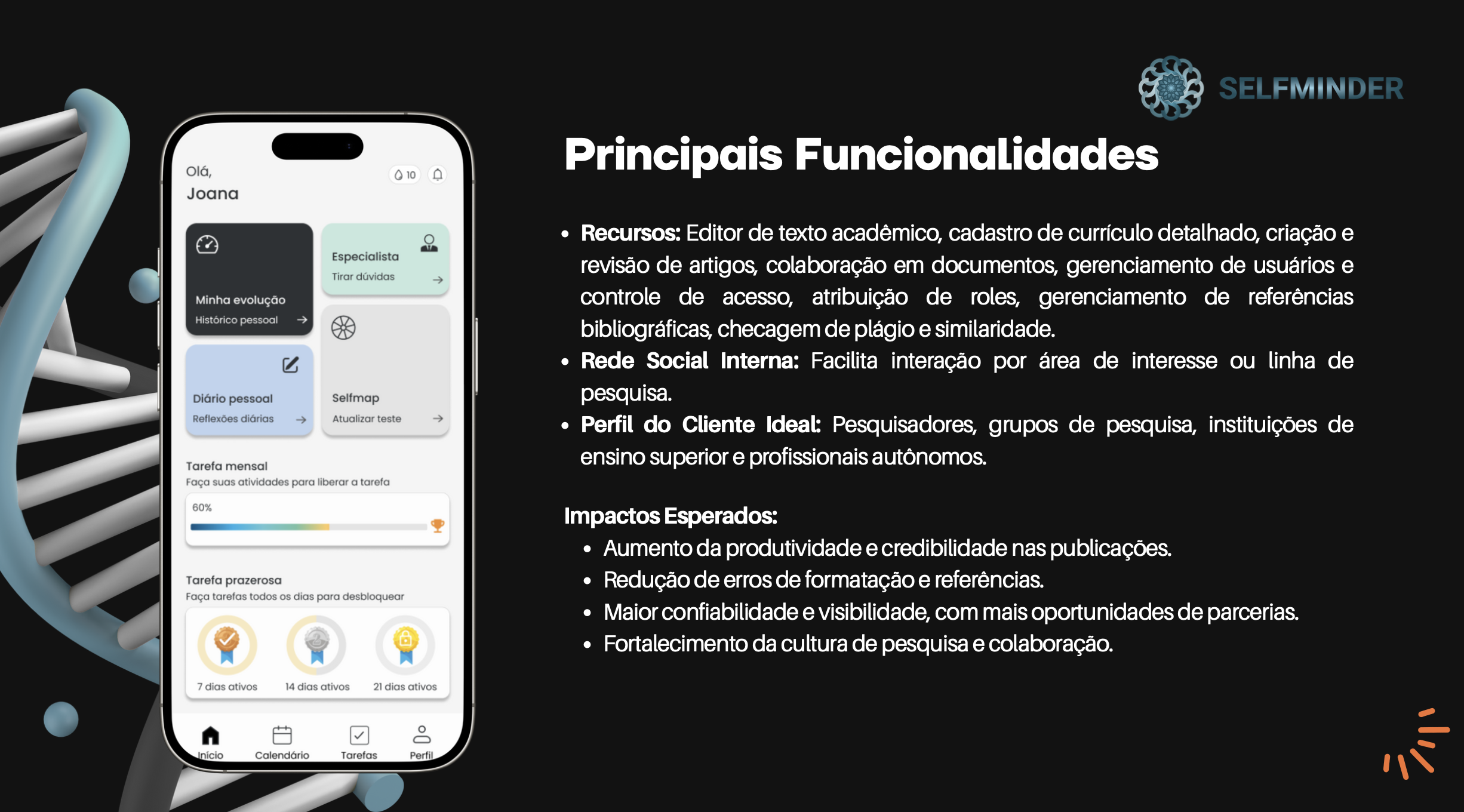 Olá,
Joana

10

Minha evolução
Histórico pessoal

Especialista
Tirar dúvidas

Diário pessoal
Reflexões diárias

Selfmap
Atualizar teste

Tarefa mensal
Faça suas atividades para liberar a tarefa

60%

Tarefa prazerosa
Faça tarefas todos os dias para desbloquear

7 dias ativos
14 dias ativos
21 dias ativos

Início
Calendário
Tarefas
Perfil

SELFMINDER

Principais Funcionalidades

• Recursos: Editor de texto acadêmico, cadastro de currículo detalhado, criação e revisão de artigos, colaboração em documentos, gerenciamento de usuários e controle de acesso, atribuição de roles, gerenciamento de referências bibliográficas, checagem de plágio e similaridade.
• Rede Social Interna: Facilita interação por área de interesse ou linha de pesquisa.
• Perfil do Cliente Ideal: Pesquisadores, grupos de pesquisa, instituições de ensino superior e profissionais autônomos.

Impactos Esperados:
• Aumento da produtividade e credibilidade nas publicações.
• Redução de erros de formatação e referências.
• Maior confiabilidade e visibilidade, com mais oportunidades de parcerias.
• Fortalecimento da cultura de pesquisa e colaboração.